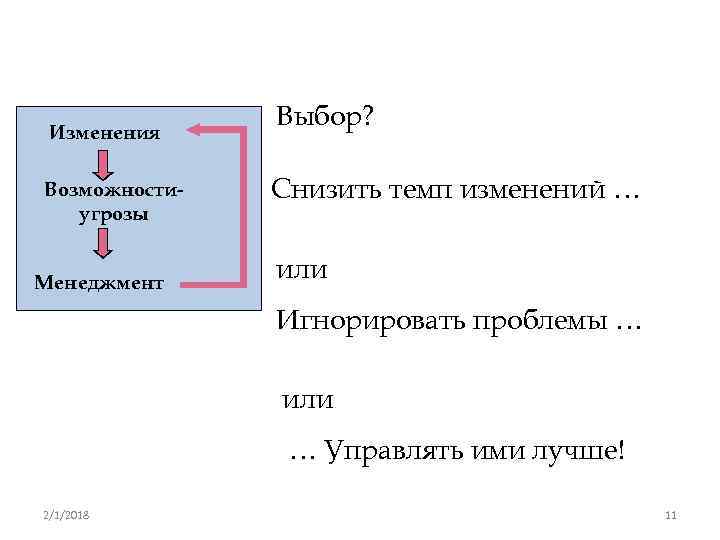 Изменения

Возможности-угрозы

Менеджмент

Выбор?

Снизить темп изменений …

или

Игнорировать проблемы …

или

… Управлять ими лучше!

2/1/2018

11